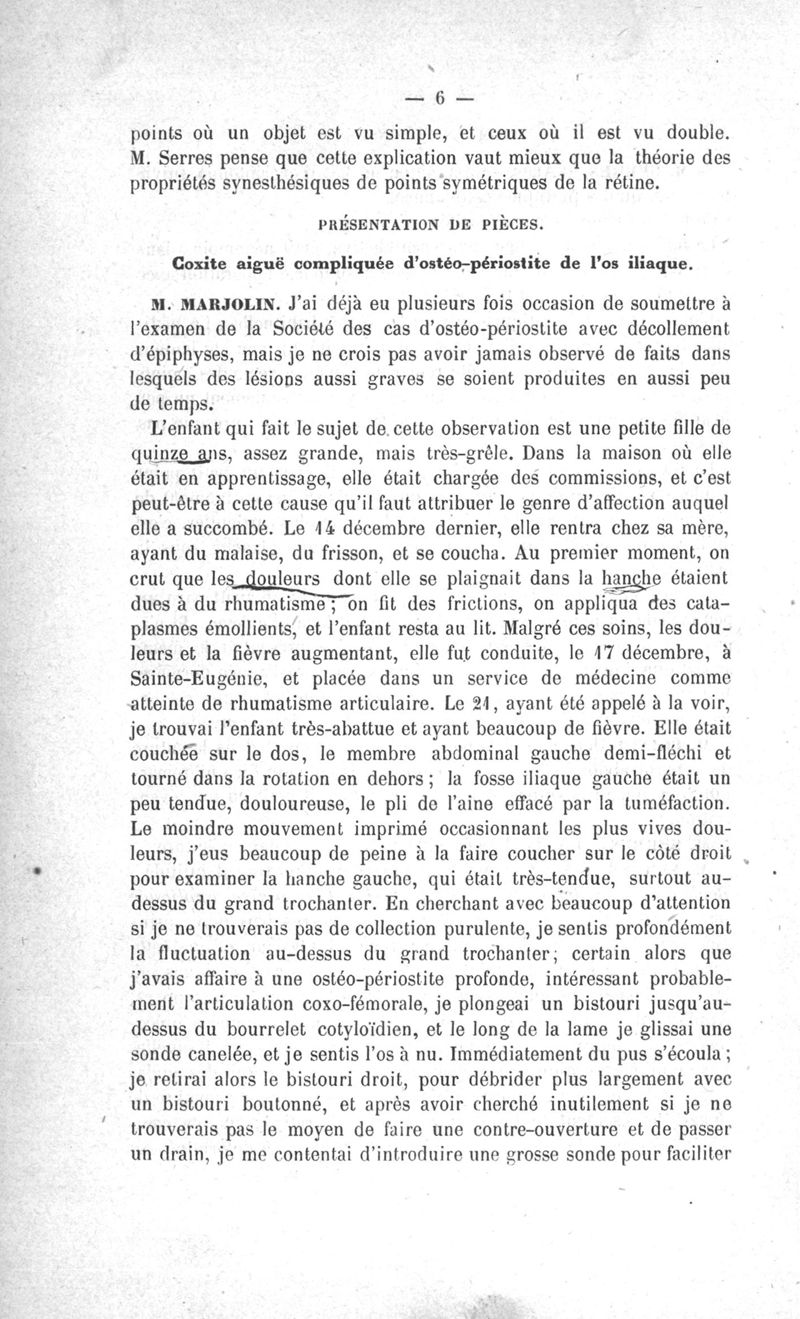 — 6 —

points où un objet est vu simple, et ceux où il est vu double. M. Serres pense que cette explication vaut mieux que la théorie des propriétés synesthésiques de points symétriques de la rétine.

PRÉSENTATION DE PIÈCES.

Coxite aiguë compliquée d'ostéo-périostite de l'os iliaque.

M. MARJOLIN. J'ai déjà eu plusieurs fois occasion de soumettre à l'examen de la Société des cas d'ostéo-périostite avec décollement d'épiphyses, mais je ne crois pas avoir jamais observé de faits dans lesquels des lésions aussi graves se soient produites en aussi peu de temps.

L'enfant qui fait le sujet de cette observation est une petite fille de quinze ans, assez grande, mais très-grêle. Dans la maison où elle était en apprentissage, elle était chargée des commissions, et c'est peut-être à cette cause qu'il faut attribuer le genre d'affection auquel elle a succombé. Le 14 décembre dernier, elle rentra chez sa mère, ayant du malaise, du frisson, et se coucha. Au premier moment, on crut que les douleurs dont elle se plaignait dans la hanche étaient dues à du rhumatisme ; on fit des frictions, on appliqua des cataplasmes émollients, et l'enfant resta au lit. Malgré ces soins, les douleurs et la fièvre augmentant, elle fut conduite, le 17 décembre, à Sainte-Eugénie, et placée dans un service de médecine comme atteinte de rhumatisme articulaire. Le 21, ayant été appelé à la voir, je trouvai l'enfant très-abattue et ayant beaucoup de fièvre. Elle était couchée sur le dos, le membre abdominal gauche demi-fléchi et tourné dans la rotation en dehors ; la fosse iliaque gauche était un peu tendue, douloureuse, le pli de l'aine effacé par la tuméfaction. Le moindre mouvement imprimé occasionnant les plus vives douleurs, j'eus beaucoup de peine à la faire coucher sur le côté droit pour examiner la hanche gauche, qui était très-tendue, surtout au-dessus du grand trochanter. En cherchant avec beaucoup d'attention si je ne trouverais pas de collection purulente, je sentis profondément la fluctuation au-dessus du grand trochanter ; certain alors que j'avais affaire à une ostéo-périostite profonde, intéressant probablement l'articulation coxo-fémorale, je plongeai un bistouri jusqu'au-dessus du bourrelet cotyloïdien, et le long de la lame je glissai une sonde canelée, et je sentis l'os à nu. Immédiatement du pus s'écoula ; je retirai alors le bistouri droit, pour débrider plus largement avec un bistouri boutonné, et après avoir cherché inutilement si je ne trouverais pas le moyen de faire une contre-ouverture et de passer un drain, je me contentai d'introduire une grosse sonde pour faciliter